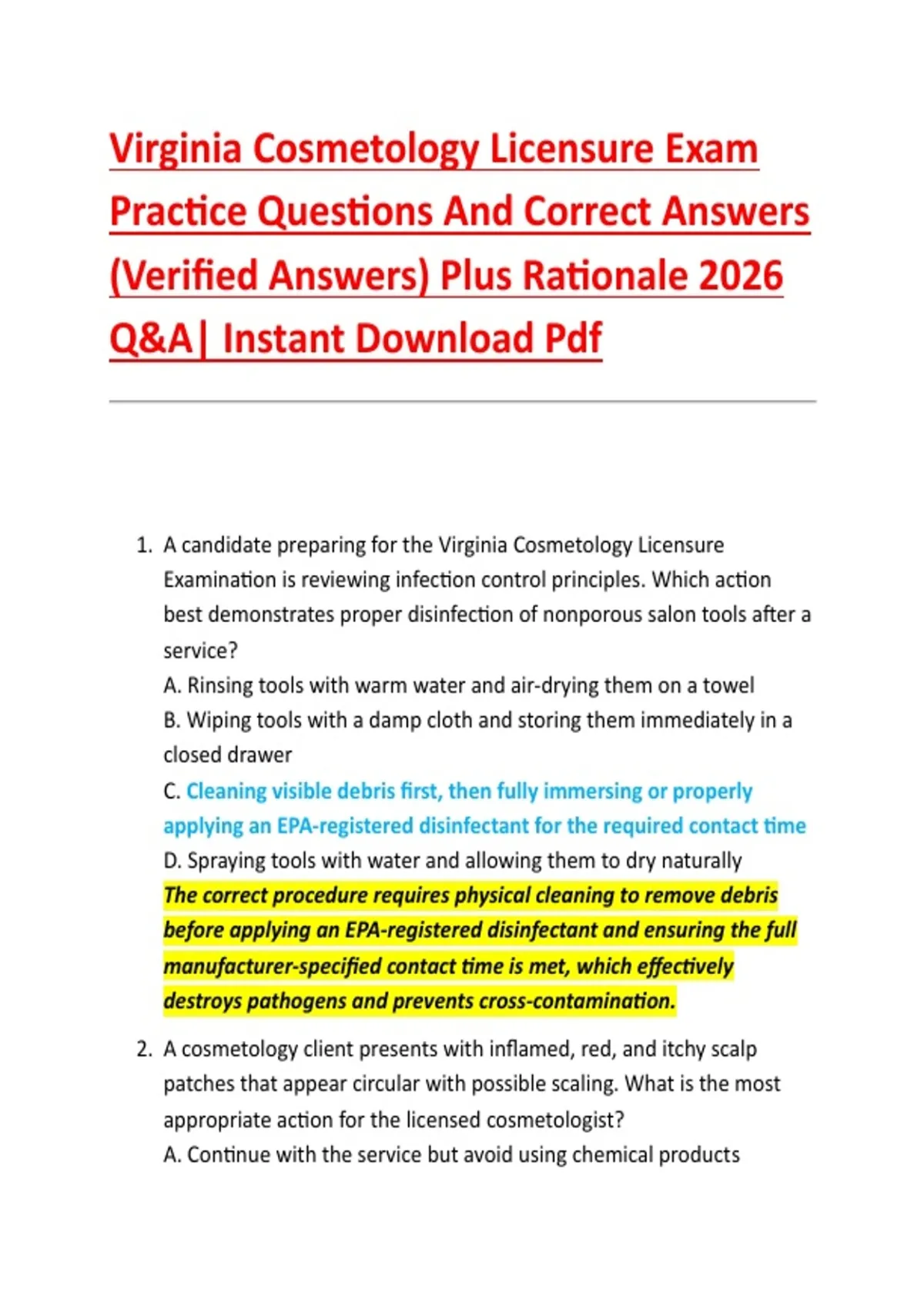 Virginia Cosmetology Licensure Exam Practice Questions And Correct Answers (Verified Answers) Plus Rationale 2026 Q&A| Instant Download Pdf

1. A candidate preparing for the Virginia Cosmetology Licensure Examination is reviewing infection control principles. Which action best demonstrates proper disinfection of nonporous salon tools after a service?
A. Rinsing tools with warm water and air-drying them on a towel
B. Wiping tools with a damp cloth and storing them immediately in a closed drawer
C. Cleaning visible debris first, then fully immersing or properly applying an EPA-registered disinfectant for the required contact time
D. Spraying tools with water and allowing them to dry naturally
The correct procedure requires physical cleaning to remove debris before applying an EPA-registered disinfectant and ensuring the full manufacturer-specified contact time is met, which effectively destroys pathogens and prevents cross-contamination.

2. A cosmetology client presents with inflamed, red, and itchy scalp patches that appear circular with possible scaling. What is the most appropriate action for the licensed cosmetologist?
A. Continue with the service but avoid using chemical products